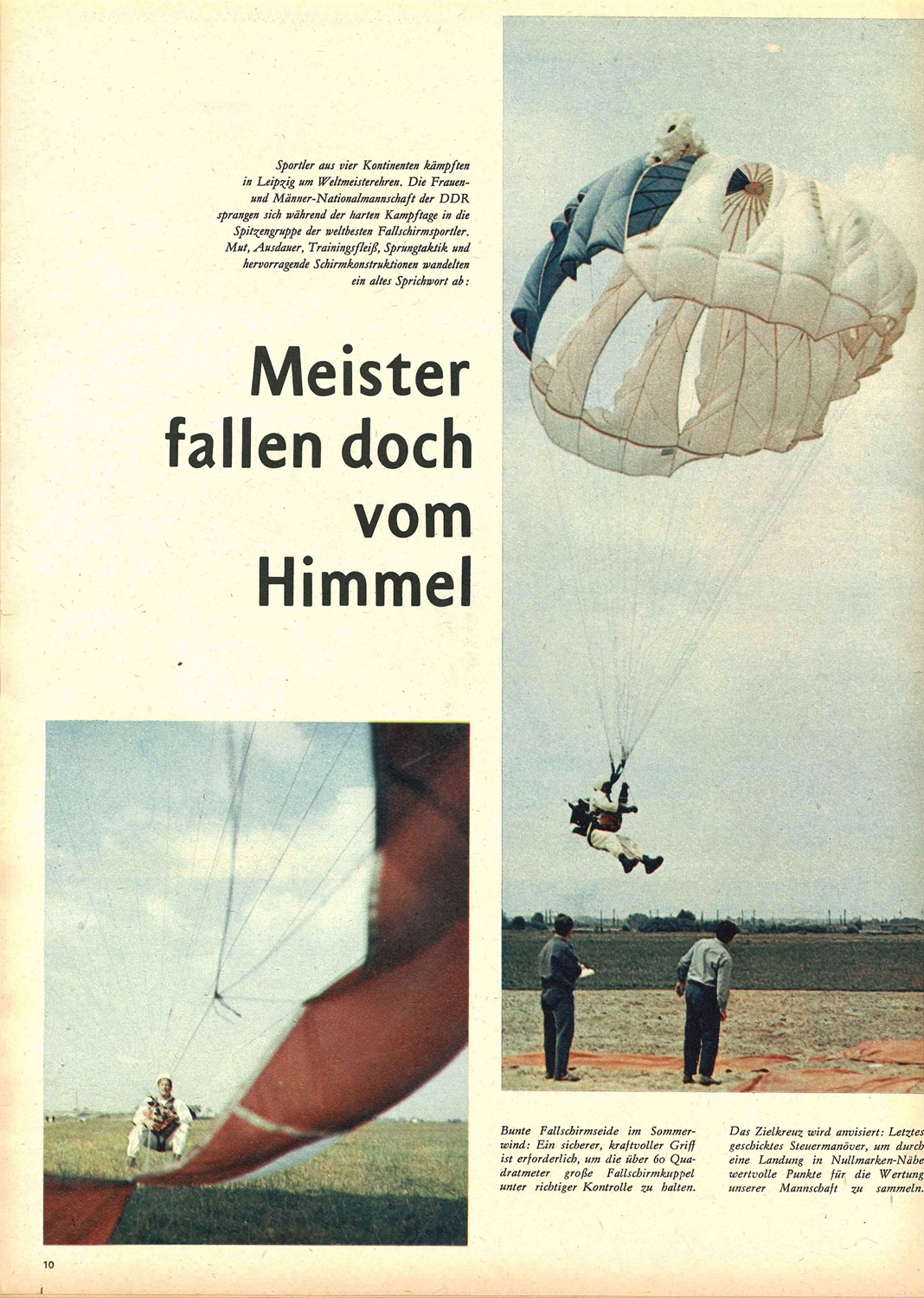 Sportler aus vier Kontinenten kämpften in Leipzig um Weltmeisterehren. Die Frauen- und Männer-Nationalmannschaft der DDR sprangen sich während der harten Kampftage in die Spitzengruppe der weltbesten Fallschirmsportler. Mut, Ausdauer, Trainingsfleiß, Sprungtaktik und hervorragende Schirmkonstruktionen wandelten ein altes Sprichwort ab:

Meister fallen doch vom Himmel

Bunte Fallschirmseide im Sommerwind: Ein sicherer, kraftvoller Griff ist erforderlich, um die über 60 Quadratmeter große Fallschirmkuppel unter richtiger Kontrolle zu halten.

Das Zielkreuz wird anvisiert: Letztes geschicktes Steuermanöver, um durch eine Landung in Nullmarken-Nähe wertvolle Punkte für die Wertung unserer Mannschaft zu sammeln.

10